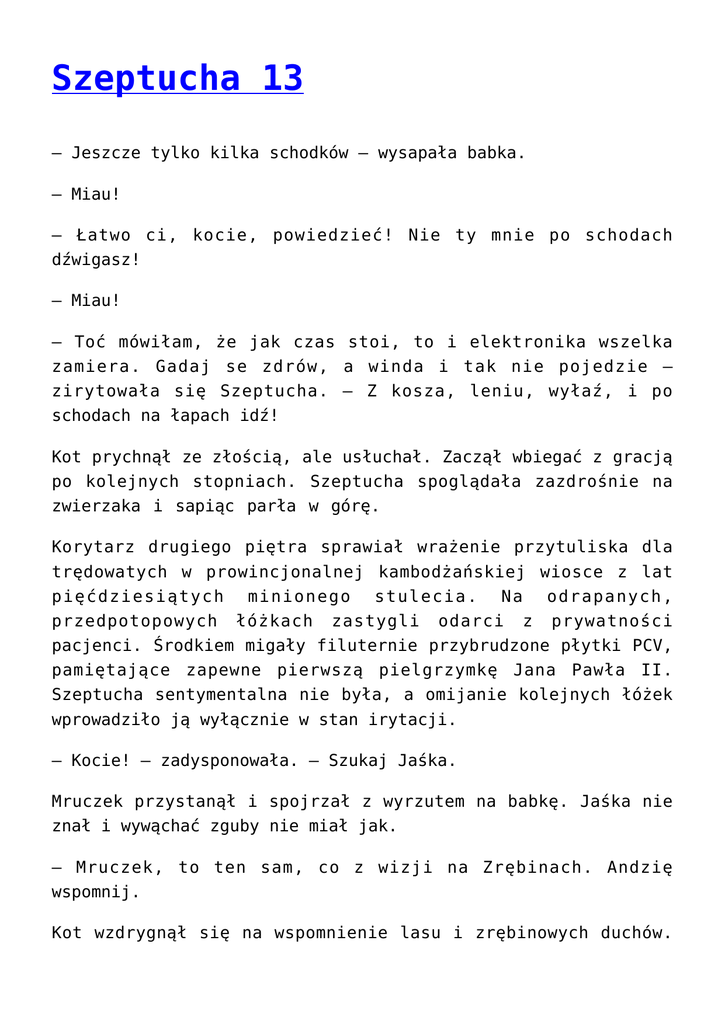 Szeptucha 13

– Jeszcze tylko kilka schodków – wysapała babka.

– Miau!

– Łatwo ci, kocie, powiedzieć! Nie ty mnie po schodach dźwigasz!

– Miau!

– Toć mówiłam, że jak czas stoi, to i elektronika wszelka zamiera. Gadaj se zdrów, a winda i tak nie pojedzie – zirytowała się Szeptucha. – Z kosza, leniu, wyłaź, i po schodach na łapach idź!

Kot prychnął ze złością, ale usłuchał. Zaczął wbiegać z gracją po kolejnych stopniach. Szeptucha spoglądała zazdrośnie na zwierzaka i sapiąc parła w górę.

Korytarz drugiego piętra sprawiał wrażenie przytuliska dla trędowatych w prowincjonalnej kambodżańskiej wiosce z lat pięćdziesiątych minionego stulecia. Na odrapanych, przedpotopowych łóżkach zastygli odarci z prywatności pacjenci. Środkiem migały filuternie przybrudzone płytki PCV, pamiętające zapewne pierwszą pielgrzymkę Jana Pawła II. Szeptucha sentymentalna nie była, a omijanie kolejnych łóżek wprowadziło ją wyłącznie w stan irytacji.

– Kocie! – zadysponowała. – Szukaj Jaśka.

Mruczek przystanął i spojrzał z wyrzutem na babkę. Jaśka nie znał i wywąchać zguby nie miał jak.

– Mruczek, to ten sam, co z wizji na Zrębinach. Andzię wspomnij.

Kot wzdrygnął się na wspomnienie lasu i zrębinowych duchów.